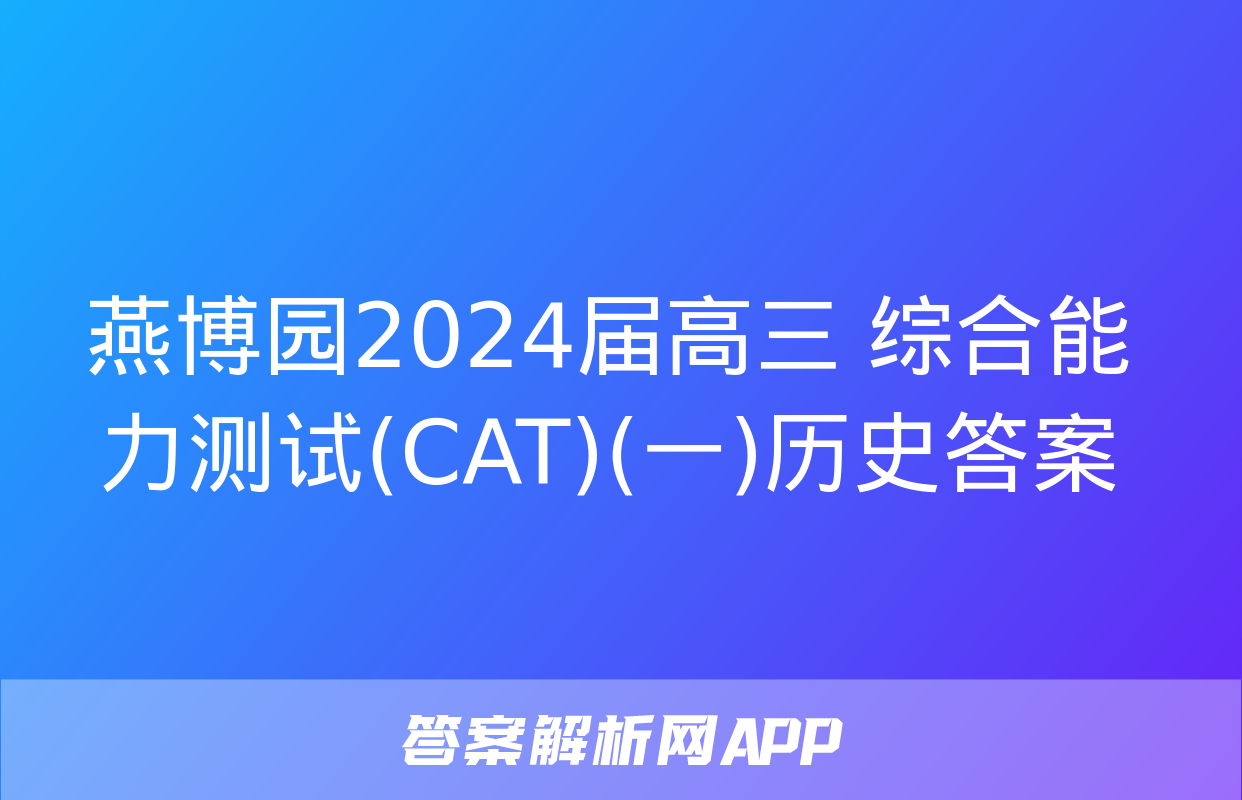 燕博园2024届高三 综合能力测试(CAT)(一)历史答案

答案解析网APP